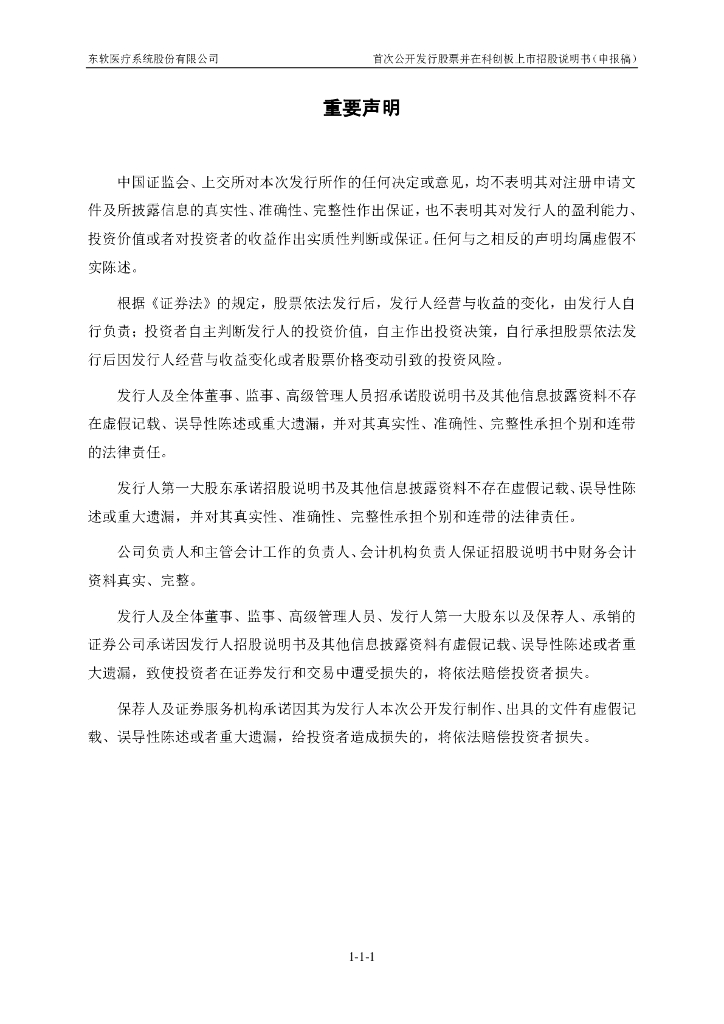 东软医疗系统股份有限公司　　首次公开发行股票并在科创板上市招股说明书（申报稿）

重要声明

中国证监会、上交所对本次发行所作的任何决定或意见，均不表明其对注册申请文件及所披露信息的真实性、准确性、完整性作出保证，也不表明其对发行人的盈利能力、投资价值或者对投资者的收益作出实质性判断或保证。任何与之相反的声明均属虚假不实陈述。

根据《证券法》的规定，股票依法发行后，发行人经营与收益的变化，由发行人自行负责；投资者自主判断发行人的投资价值，自主作出投资决策，自行承担股票依法发行后因发行人经营与收益变化或者股票价格变动引致的投资风险。

发行人及全体董事、监事、高级管理人员招承诺股说明书及其他信息披露资料不存在虚假记载、误导性陈述或重大遗漏，并对其真实性、准确性、完整性承担个别和连带的法律责任。

发行人第一大股东承诺招股说明书及其他信息披露资料不存在虚假记载、误导性陈述或重大遗漏，并对其真实性、准确性、完整性承担个别和连带的法律责任。

公司负责人和主管会计工作的负责人、会计机构负责人保证招股说明书中财务会计资料真实、完整。

发行人及全体董事、监事、高级管理人员、发行人第一大股东以及保荐人、承销的证券公司承诺因发行人招股说明书及其他信息披露资料有虚假记载、误导性陈述或者重大遗漏，致使投资者在证券发行和交易中遭受损失的，将依法赔偿投资者损失。

保荐人及证券服务机构承诺因其为发行人本次公开发行制作、出具的文件有虚假记载、误导性陈述或者重大遗漏，给投资者造成损失的，将依法赔偿投资者损失。

1-1-1